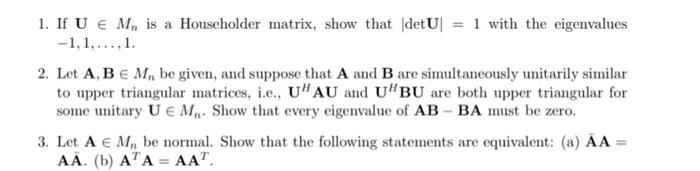 1. If $\mathbf{U} \in M_n$ is a Householder matrix, show that $|\det\mathbf{U}| = 1$ with the eigenvalues $-1, 1, \ldots, 1$.

2. Let $\mathbf{A}, \mathbf{B} \in M_n$ be given, and suppose that $\mathbf{A}$ and $\mathbf{B}$ are simultaneously unitarily similar to upper triangular matrices, i.e., $\mathbf{U}^H\mathbf{A}\mathbf{U}$ and $\mathbf{U}^H\mathbf{B}\mathbf{U}$ are both upper triangular for some unitary $\mathbf{U} \in M_n$. Show that every eigenvalue of $\mathbf{AB} - \mathbf{BA}$ must be zero.

3. Let $\mathbf{A} \in M_n$ be normal. Show that the following statements are equivalent: (a) $\bar{\mathbf{A}}\mathbf{A} = \mathbf{A}\bar{\mathbf{A}}$. (b) $\mathbf{A}^T\mathbf{A} = \mathbf{A}\mathbf{A}^T$.